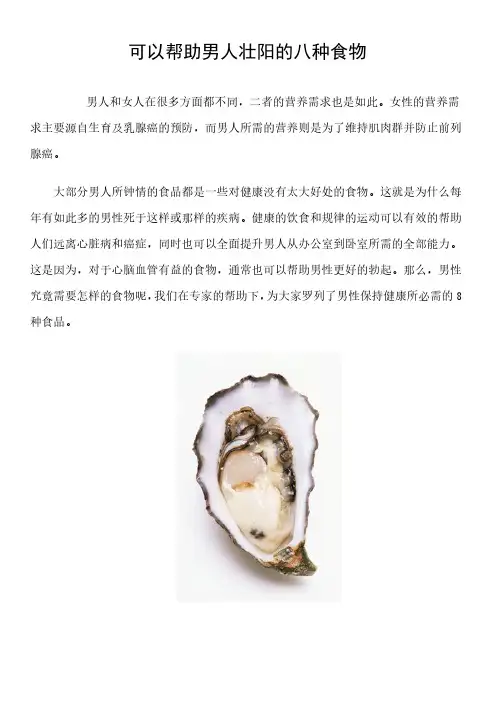 可以帮助男人壮阳的八种食物

男人和女人在很多方面都不同，二者的营养需求也是如此。女性的营养需求主要源自生育及乳腺癌的预防，而男人所需的营养则是为了维持肌肉群并防止前列腺癌。

大部分男人所钟情的食品都是一些对健康没有太大好处的食物。这就是为什么每年有如此多的男性死于这样或那样的疾病。健康的饮食和规律的运动可以有效的帮助人们远离心脏病和癌症，同时也可以全面提升男人从办公室到卧室所需的全部能力。这是因为，对于心脑血管有益的食物，通常也可以帮助男性更好的勃起。那么，男性究竟需要怎样的食物呢，我们在专家的帮助下，为大家罗列了男性保持健康所必需的8种食品。